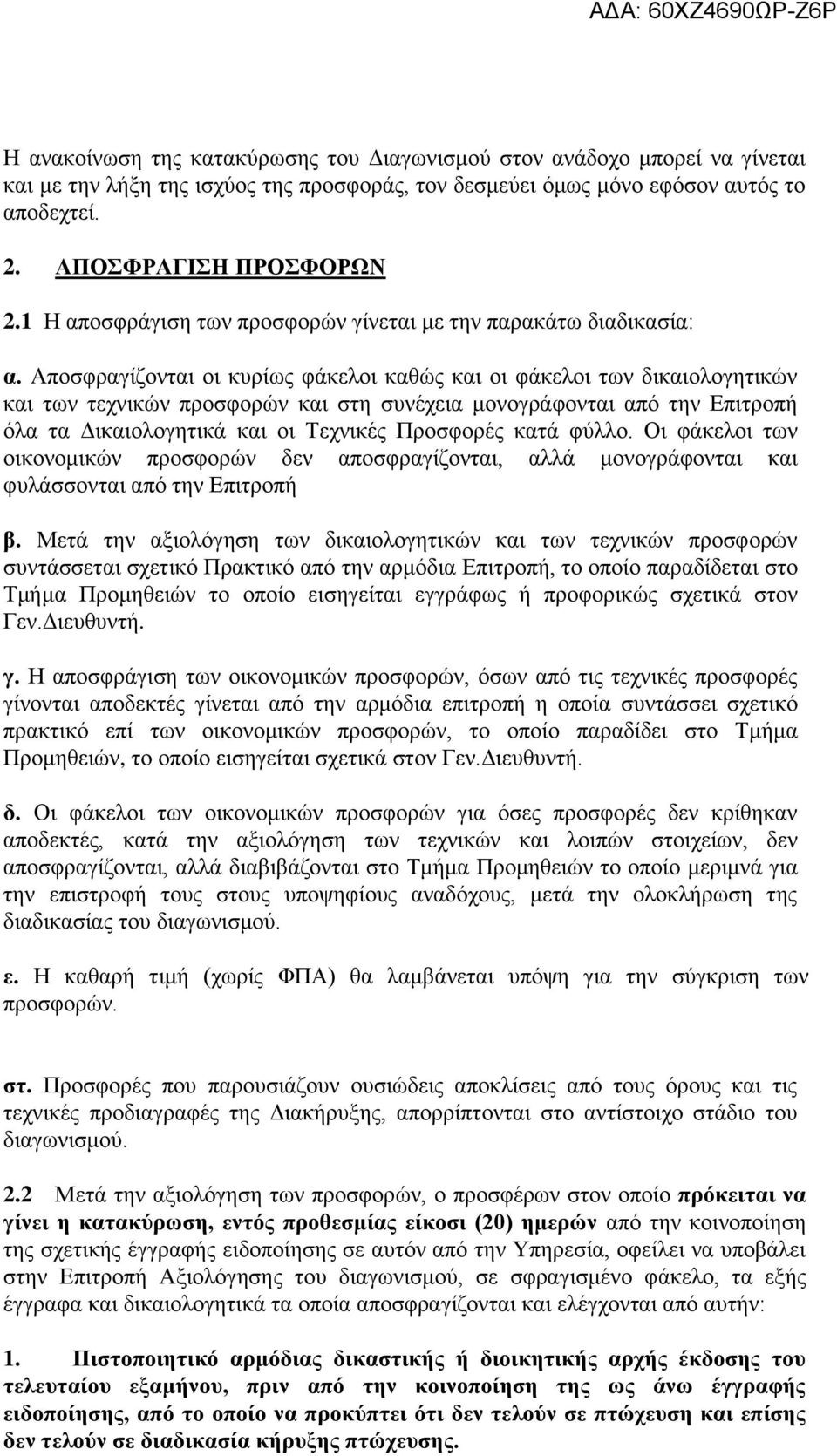 ΑΔΑ: 60ΧΖ4690ΩΡ-Ζ6Ρ

Η ανακοίνωση της κατακύρωσης του Διαγωνισμού στον ανάδοχο μπορεί να γίνεται και με την λήξη της ισχύος της προσφοράς, τον δεσμεύει όμως μόνο εφόσον αυτός το αποδεχτεί.

2. ΑΠΟΣΦΡΑΓΙΣΗ ΠΡΟΣΦΟΡΩΝ

2.1 Η αποσφράγιση των προσφορών γίνεται με την παρακάτω διαδικασία:

α. Αποσφραγίζονται οι κυρίως φάκελοι καθώς και οι φάκελοι των δικαιολογητικών και των τεχνικών προσφορών και στη συνέχεια μονογράφονται από την Επιτροπή όλα τα Δικαιολογητικά και οι Τεχνικές Προσφορές κατά φύλλο. Οι φάκελοι των οικονομικών προσφορών δεν αποσφραγίζονται, αλλά μονογράφονται και φυλάσσονται από την Επιτροπή

β. Μετά την αξιολόγηση των δικαιολογητικών και των τεχνικών προσφορών συντάσσεται σχετικό Πρακτικό από την αρμόδια Επιτροπή, το οποίο παραδίδεται στο Τμήμα Προμηθειών το οποίο εισηγείται εγγράφως ή προφορικώς σχετικά στον Γεν.Διευθυντή.

γ. Η αποσφράγιση των οικονομικών προσφορών, όσων από τις τεχνικές προσφορές γίνονται αποδεκτές γίνεται από την αρμόδια επιτροπή η οποία συντάσσει σχετικό πρακτικό επί των οικονομικών προσφορών, το οποίο παραδίδει στο Τμήμα Προμηθειών, το οποίο εισηγείται σχετικά στον Γεν.Διευθυντή.

δ. Οι φάκελοι των οικονομικών προσφορών για όσες προσφορές δεν κρίθηκαν αποδεκτές, κατά την αξιολόγηση των τεχνικών και λοιπών στοιχείων, δεν αποσφραγίζονται, αλλά διαβιβάζονται στο Τμήμα Προμηθειών το οποίο μεριμνά για την επιστροφή τους στους υποψηφίους αναδόχους, μετά την ολοκλήρωση της διαδικασίας του διαγωνισμού.

ε. Η καθαρή τιμή (χωρίς ΦΠΑ) θα λαμβάνεται υπόψη για την σύγκριση των προσφορών.

στ. Προσφορές που παρουσιάζουν ουσιώδεις αποκλίσεις από τους όρους και τις τεχνικές προδιαγραφές της Διακήρυξης, απορρίπτονται στο αντίστοιχο στάδιο του διαγωνισμού.

2.2 Μετά την αξιολόγηση των προσφορών, ο προσφέρων στον οποίο πρόκειται να γίνει η κατακύρωση, εντός προθεσμίας είκοσι (20) ημερών από την κοινοποίηση της σχετικής έγγραφής ειδοποίησης σε αυτόν από την Υπηρεσία, οφείλει να υποβάλει στην Επιτροπή Αξιολόγησης του διαγωνισμού, σε σφραγισμένο φάκελο, τα εξής έγγραφα και δικαιολογητικά τα οποία αποσφραγίζονται και ελέγχονται από αυτήν:

1. Πιστοποιητικό αρμόδιας δικαστικής ή διοικητικής αρχής έκδοσης του τελευταίου εξαμήνου, πριν από την κοινοποίηση της ως άνω έγγραφής ειδοποίησης, από το οποίο να προκύπτει ότι δεν τελούν σε πτώχευση και επίσης δεν τελούν σε διαδικασία κήρυξης πτώχευσης.